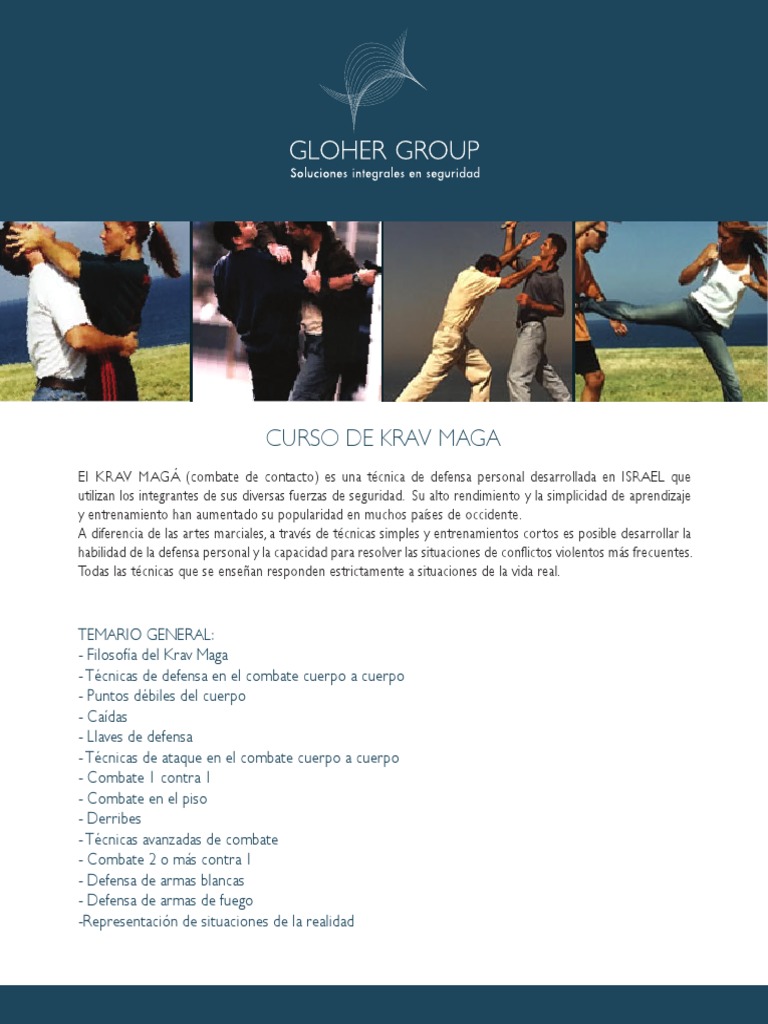 GLOHER GROUP
Soluciones integrales en seguridad

CURSO DE KRAV MAGA

El KRAV MAGÁ (combate de contacto) es una técnica de defensa personal desarrollada en ISRAEL que utilizan los integrantes de sus diversas fuerzas de seguridad. Su alto rendimiento y la simplicidad de aprendizaje y entrenamiento han aumentado su popularidad en muchos países de occidente.
A diferencia de las artes marciales, a través de técnicas simples y entrenamientos cortos es posible desarrollar la habilidad de la defensa personal y la capacidad para resolver las situaciones de conflictos violentos más frecuentes.
Todas las técnicas que se enseñan responden estrictamente a situaciones de la vida real.

TEMARIO GENERAL:
- Filosofía del Krav Maga
- Técnicas de defensa en el combate cuerpo a cuerpo
- Puntos débiles del cuerpo
- Caídas
- Llaves de defensa
- Técnicas de ataque en el combate cuerpo a cuerpo
- Combate 1 contra 1
- Combate en el piso
- Derribes
- Técnicas avanzadas de combate
- Combate 2 o más contra 1
- Defensa de armas blancas
- Defensa de armas de fuego
-Representación de situaciones de la realidad